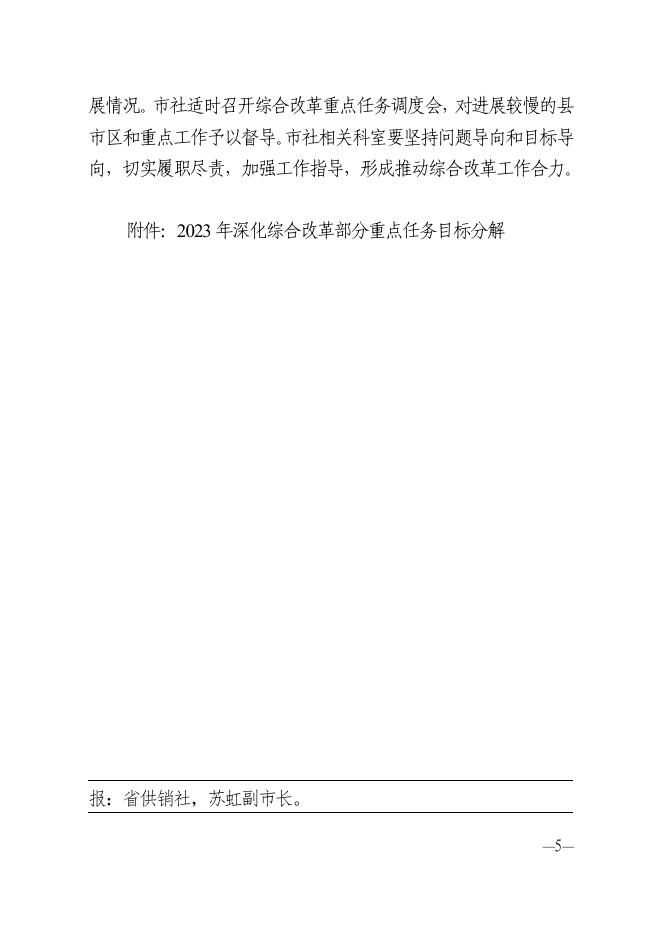 展情况。市社适时召开综合改革重点任务调度会，对进展较慢的县市区和重点工作予以督导。市社相关科室要坚持问题导向和目标导向，切实履职尽责，加强工作指导，形成推动综合改革工作合力。

附件：2023年深化综合改革部分重点任务目标分解

报：省供销社，苏虹副市长。

—5—